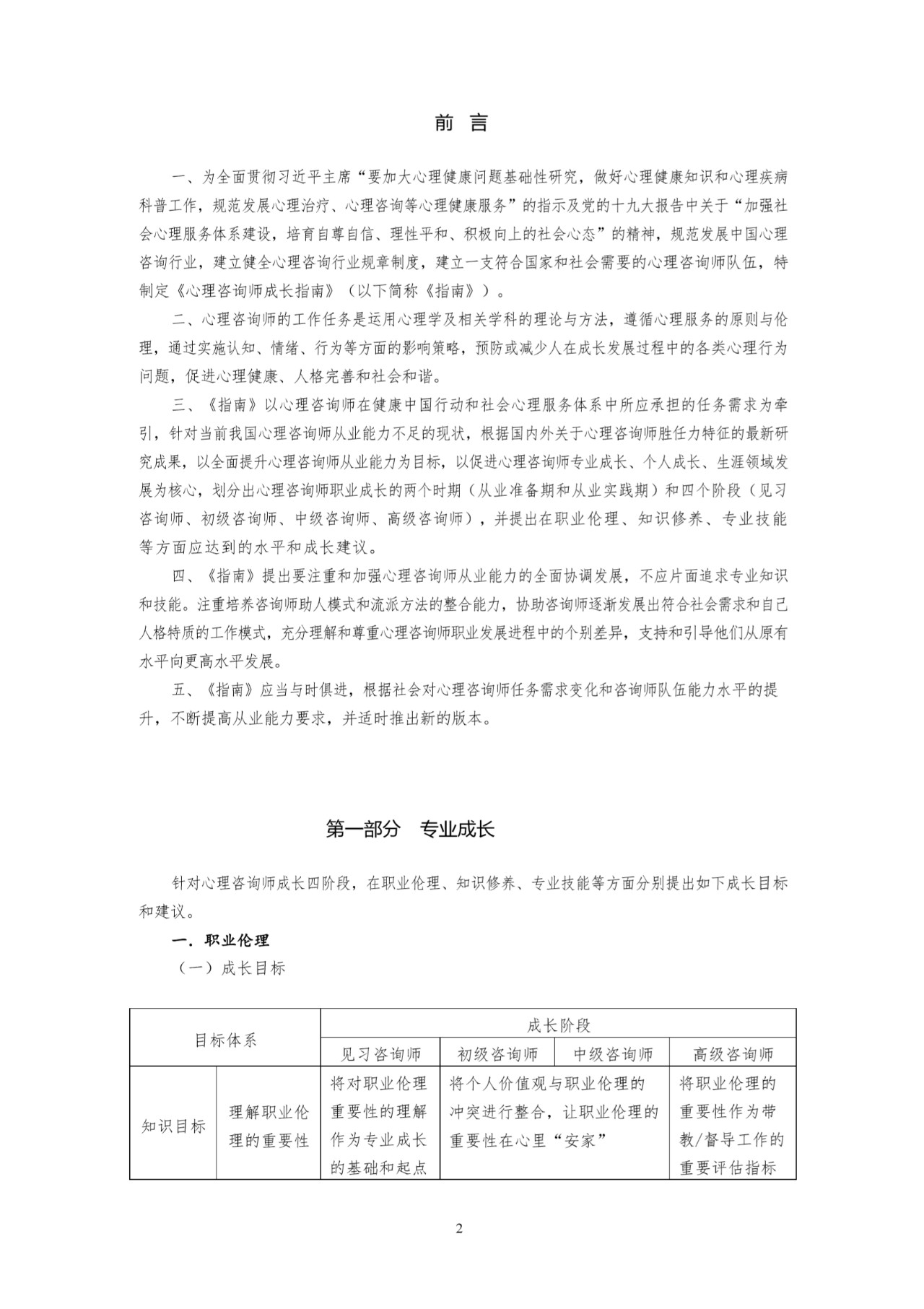 前　言

一、为全面贯彻习近平主席“要加大心理健康问题基础性研究，做好心理健康知识和心理疾病科普工作，规范发展心理治疗、心理咨询等心理健康服务”的指示及党的十九大报告中关于“加强社会心理服务体系建设，培育自尊自信、理性平和、积极向上的社会心态”的精神，规范发展中国心理咨询行业，建立健全心理咨询行业规章制度，建立一支符合国家和社会需要的心理咨询师队伍，特制定《心理咨询师成长指南》（以下简称《指南》）。

二、心理咨询师的工作任务是运用心理学及相关学科的理论与方法，遵循心理服务的原则与伦理，通过实施认知、情绪、行为等方面的影响策略，预防或减少人在成长发展过程中的各类心理行为问题，促进心理健康、人格完善和社会和谐。

三、《指南》以心理咨询师在健康中国行动和社会心理服务体系中所应承担的任务需求为牵引，针对当前我国心理咨询师从业能力不足的现状，根据国内外关于心理咨询师胜任力特征的最新研究成果，以全面提升心理咨询师从业能力为目标，以促进心理咨询师专业成长、个人成长、生涯领域发展为核心，划分出心理咨询师职业成长的两个时期（从业准备期和从业实践期）和四个阶段（见习咨询师、初级咨询师、中级咨询师、高级咨询师），并提出在职业伦理、知识修养、专业技能等方面应达到的水平和成长建议。

四、《指南》提出要注重和加强心理咨询师从业能力的全面协调发展，不应片面追求专业知识和技能。注重培养咨询师助人模式和流派方法的整合能力，协助咨询师逐渐发展出符合社会需求和自己人格特质的工作模式，充分理解和尊重心理咨询师职业发展进程中的个别差异，支持和引导他们从原有水平向更高水平发展。

五、《指南》应当与时俱进，根据社会对心理咨询师任务需求变化和咨询师队伍能力水平的提升，不断提高从业能力要求，并适时推出新的版本。

第一部分　专业成长

针对心理咨询师成长四阶段，在职业伦理、知识修养、专业技能等方面分别提出如下成长目标和建议。

一．职业伦理

（一）成长目标

| 目标体系 | | 成长阶段 | | | |
|---|---|---|---|---|---|
| | | 见习咨询师 | 初级咨询师 | 中级咨询师 | 高级咨询师 |
| 知识目标 | 理解职业伦理的重要性 | 将对职业伦理重要性的理解作为专业成长的基础和起点 | 将个人价值观与职业伦理的冲突进行整合，让职业伦理的重要性在心里“安家” | | 将职业伦理的重要性作为带教/督导工作的重要评估指标 |

2